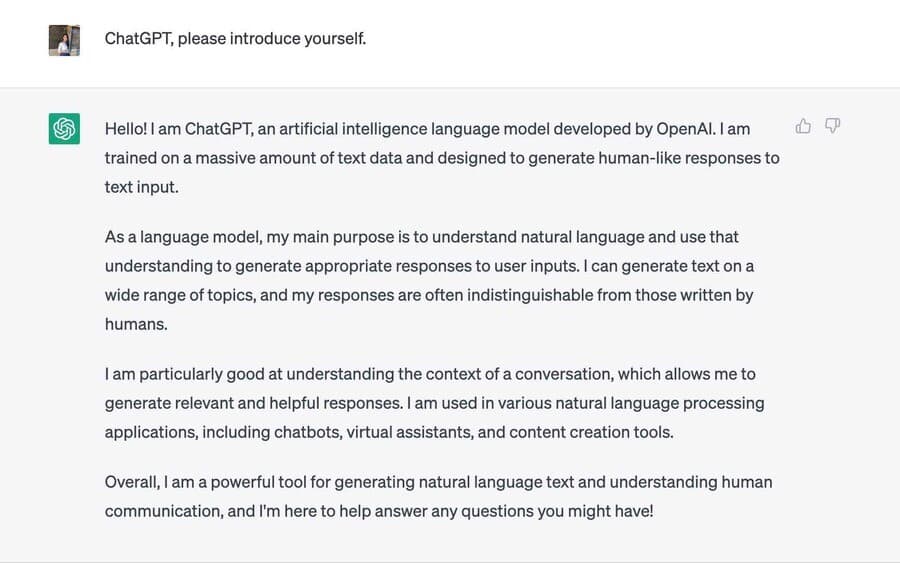 ChatGPT, please introduce yourself.

Hello! I am ChatGPT, an artificial intelligence language model developed by OpenAI. I am trained on a massive amount of text data and designed to generate human-like responses to text input.

As a language model, my main purpose is to understand natural language and use that understanding to generate appropriate responses to user inputs. I can generate text on a wide range of topics, and my responses are often indistinguishable from those written by humans.

I am particularly good at understanding the context of a conversation, which allows me to generate relevant and helpful responses. I am used in various natural language processing applications, including chatbots, virtual assistants, and content creation tools.

Overall, I am a powerful tool for generating natural language text and understanding human communication, and I'm here to help answer any questions you might have!